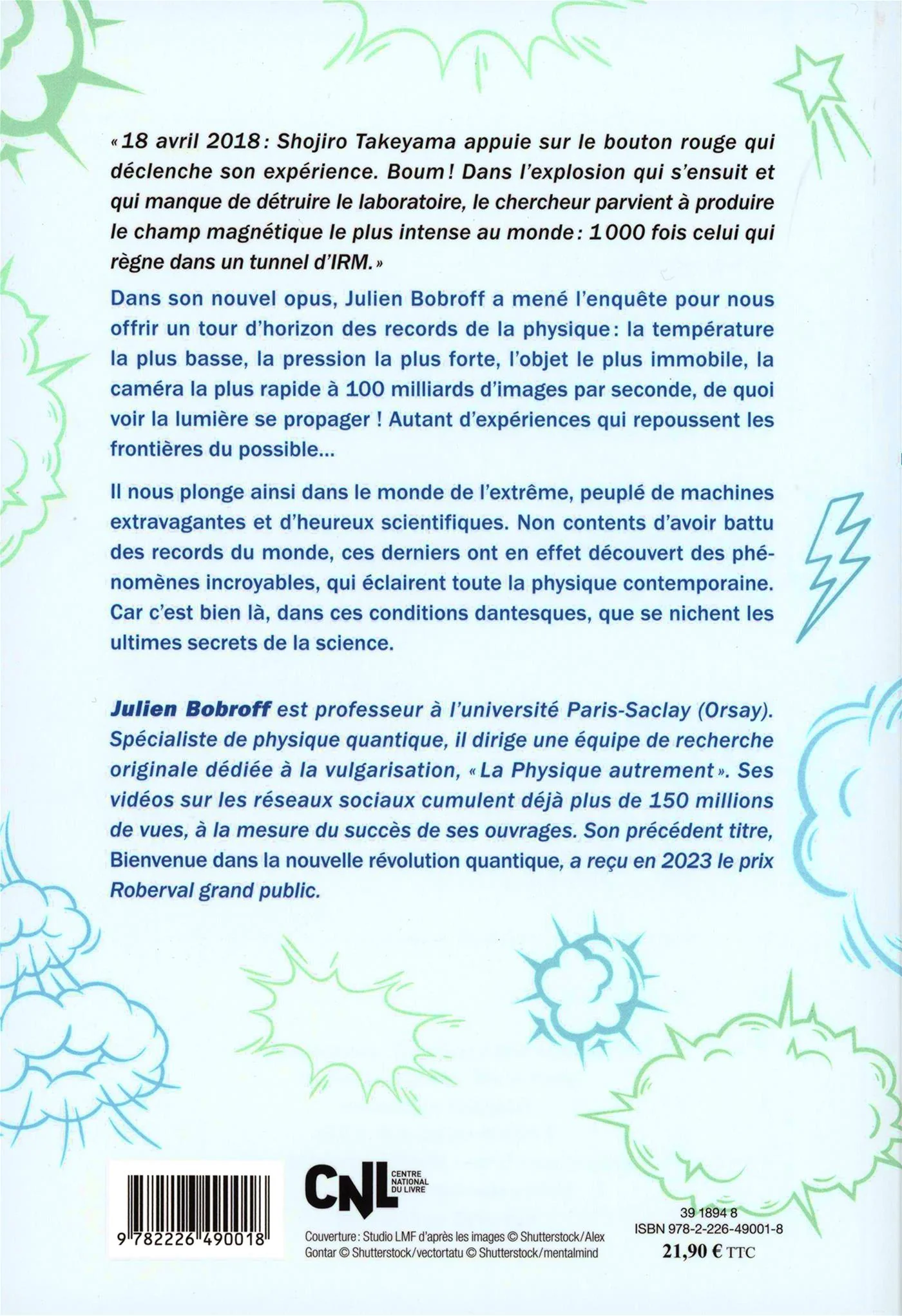 « 18 avril 2018 : Shojiro Takeyama appuie sur le bouton rouge qui déclenche son expérience. Boum ! Dans l'explosion qui s'ensuit et qui manque de détruire le laboratoire, le chercheur parvient à produire le champ magnétique le plus intense au monde : 1 000 fois celui qui règne dans un tunnel d'IRM. »

Dans son nouvel opus, Julien Bobroff a mené l'enquête pour nous offrir un tour d'horizon des records de la physique : la température la plus basse, la pression la plus forte, l'objet le plus immobile, la caméra la plus rapide à 100 milliards d'images par seconde, de quoi voir la lumière se propager ! Autant d'expériences qui repoussent les frontières du possible...

Il nous plonge ainsi dans le monde de l'extrême, peuplé de machines extravagantes et d'heureux scientifiques. Non contents d'avoir battu des records du monde, ces derniers ont en effet découvert des phénomènes incroyables, qui éclairent toute la physique contemporaine. Car c'est bien là, dans ces conditions dantesques, que se nichent les ultimes secrets de la science.

Julien Bobroff est professeur à l'université Paris-Saclay (Orsay). Spécialiste de physique quantique, il dirige une équipe de recherche originale dédiée à la vulgarisation, « La Physique autrement ». Ses vidéos sur les réseaux sociaux cumulent déjà plus de 150 millions de vues, à la mesure du succès de ses ouvrages. Son précédent titre, Bienvenue dans la nouvelle révolution quantique, a reçu en 2023 le prix Roberval grand public.

9 782226 490018

CNL CENTRE NATIONAL DU LIVRE

Couverture : Studio LMF d'après les images © Shutterstock/Alex Gontar © Shutterstock/vectortatu © Shutterstock/mentalmind

39 1894 8
ISBN 978-2-226-49001-8
21,90 € TTC